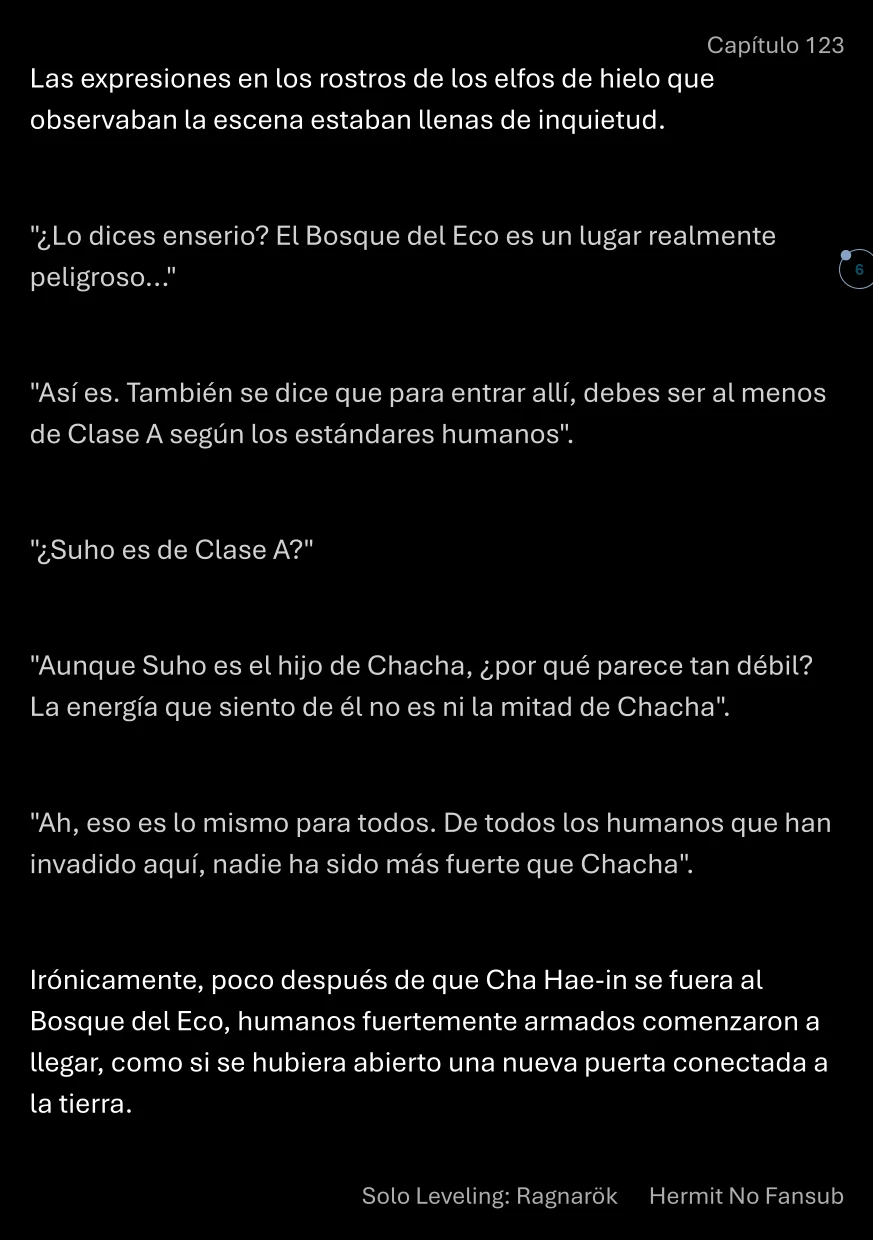 Capítulo 123

Las expresiones en los rostros de los elfos de hielo que observaban la escena estaban llenas de inquietud.

"¿Lo dices enserio? El Bosque del Eco es un lugar realmente peligroso..."

6

"Así es. También se dice que para entrar allí, debes ser al menos de Clase A según los estándares humanos".

"¿Suho es de Clase A?"

"Aunque Suho es el hijo de Chacha, ¿por qué parece tan débil? La energía que siento de él no es ni la mitad de Chacha".

"Ah, eso es lo mismo para todos. De todos los humanos que han invadido aquí, nadie ha sido más fuerte que Chacha".

Irónicamente, poco después de que Cha Hae-in se fuera al Bosque del Eco, humanos fuertemente armados comenzaron a llegar, como si se hubiera abierto una nueva puerta conectada a la tierra.

Solo Leveling: Ragnarök Hermit No Fansub